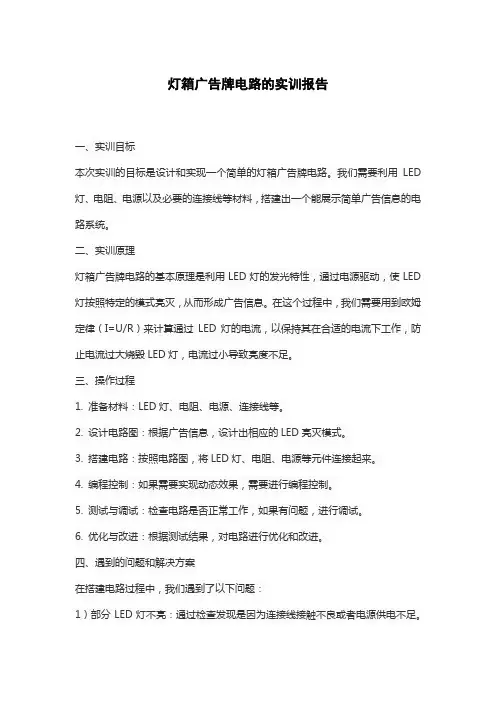 灯箱广告牌电路的实训报告

一、实训目标

本次实训的目标是设计和实现一个简单的灯箱广告牌电路。我们需要利用 LED 灯、电阻、电源以及必要的连接线等材料，搭建出一个能展示简单广告信息的电路系统。

二、实训原理

灯箱广告牌电路的基本原理是利用 LED 灯的发光特性，通过电源驱动，使 LED 灯按照特定的模式亮灭，从而形成广告信息。在这个过程中，我们需要用到欧姆定律（I=U/R）来计算通过 LED 灯的电流，以保持其在合适的电流下工作，防止电流过大烧毁 LED 灯，电流过小导致亮度不足。

三、操作过程

1. 准备材料：LED 灯、电阻、电源、连接线等。

2. 设计电路图：根据广告信息，设计出相应的 LED 亮灭模式。

3. 搭建电路：按照电路图，将 LED 灯、电阻、电源等元件连接起来。

4. 编程控制：如果需要实现动态效果，需要进行编程控制。

5. 测试与调试：检查电路是否正常工作，如果有问题，进行调试。

6. 优化与改进：根据测试结果，对电路进行优化和改进。

四、遇到的问题和解决方案

在搭建电路过程中，我们遇到了以下问题：

1）部分 LED 灯不亮：通过检查发现是因为连接线接触不良或者电源供电不足。